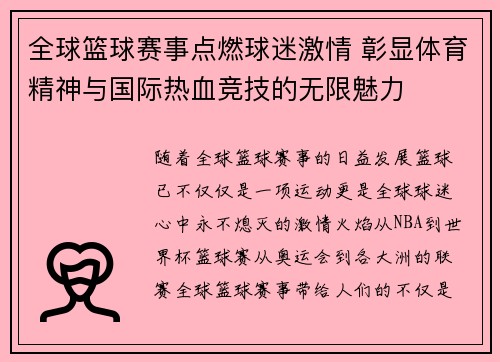 全球篮球赛事点燃球迷激情 彰显体育精神与国际热血竞技的无限魅力

随着全球篮球赛事的日益发展篮球已不仅仅是一项运动更是全球球迷心中永不熄灭的激情火焰从NBA到世界杯篮球赛从奥运会到各大洲的联赛全球篮球赛事带给人们的不仅是